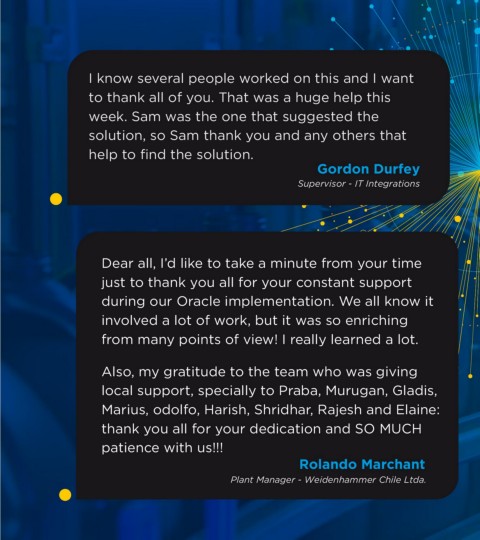 I know several people worked on this and I want to thank all of you. That was a huge help this week. Sam was the one that suggested the solution, so Sam thank you and any others that help to find the solution.

Gordon Durfey
Supervisor - IT Integrations

Dear all, I'd like to take a minute from your time just to thank you all for your constant support during our Oracle implementation. We all know it involved a lot of work, but it was so enriching from many points of view! I really learned a lot.

Also, my gratitude to the team who was giving local support, specially to Praba, Murugan, Gladis, Marius, odolfo, Harish, Shridhar, Rajesh and Elaine: thank you all for your dedication and SO MUCH patience with us!!!

Rolando Marchant
Plant Manager - Weidenhammer Chile Ltda.